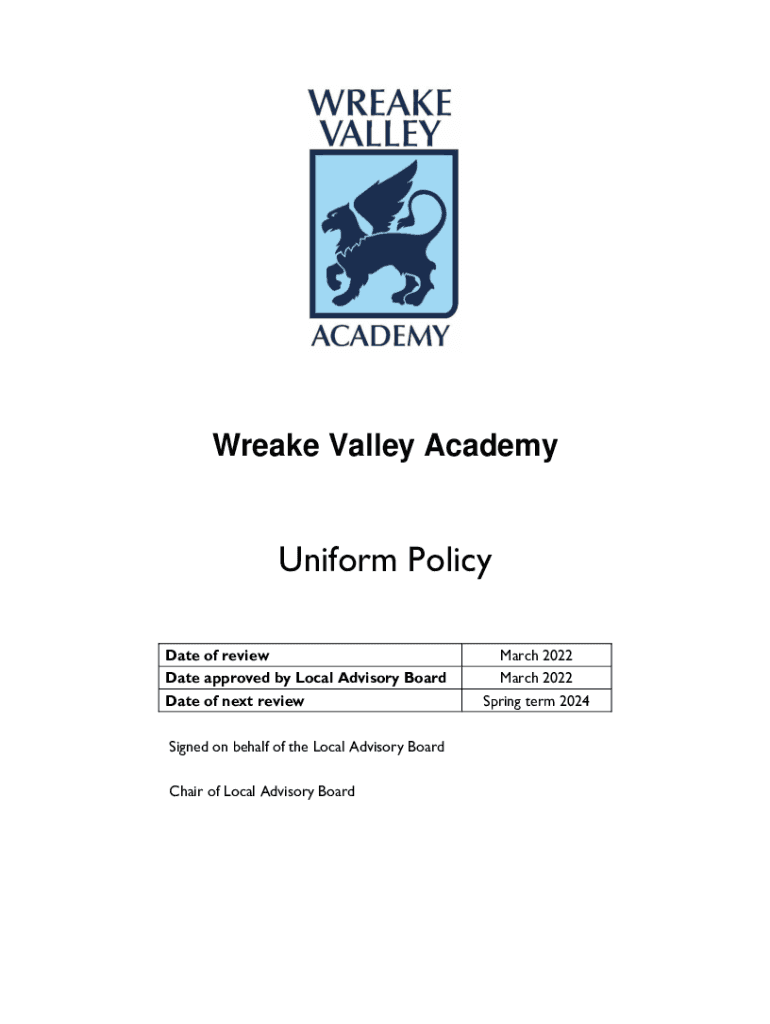 WREAKE VALLEY ACADEMY

Wreake Valley Academy

Uniform Policy

| Date of review | March 2022 |
|---|---|
| Date approved by Local Advisory Board | March 2022 |
| Date of next review | Spring term 2024 |

Signed on behalf of the Local Advisory Board

Chair of Local Advisory Board